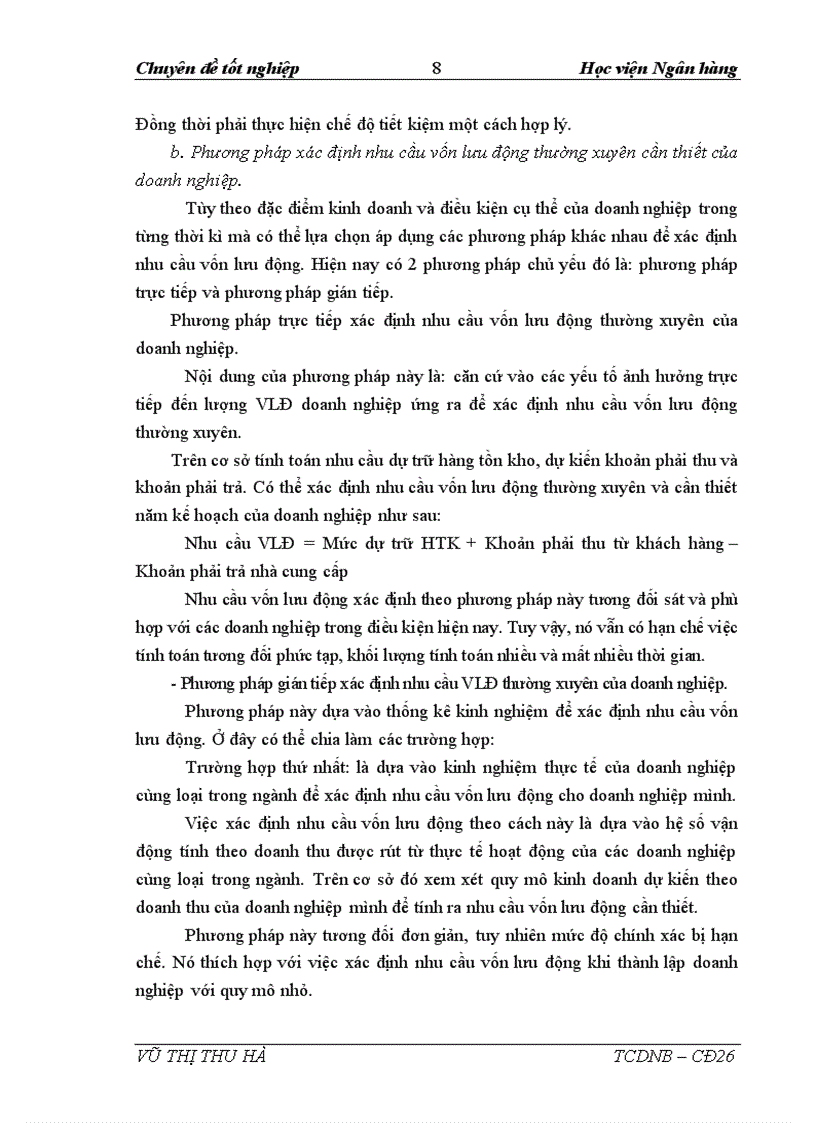 Chuyên đề tốt nghiệp 8 Học viện Ngân hàng

Đồng thời phải thực hiện chế độ tiết kiệm một cách hợp lý.

b. Phương pháp xác định nhu cầu vốn lưu động thường xuyên cần thiết của doanh nghiệp.

Tùy theo đặc điểm kinh doanh và điều kiện cụ thể của doanh nghiệp trong từng thời kì mà có thể lựa chọn áp dụng các phương pháp khác nhau để xác định nhu cầu vốn lưu động. Hiện nay có 2 phương pháp chủ yếu đó là: phương pháp trực tiếp và phương pháp gián tiếp.

Phương pháp trực tiếp xác định nhu cầu vốn lưu động thường xuyên của doanh nghiệp.

Nội dung của phương pháp này là: căn cứ vào các yếu tố ảnh hưởng trực tiếp đến lượng VLĐ doanh nghiệp ứng ra để xác định nhu cầu vốn lưu động thường xuyên.

Trên cơ sở tính toán nhu cầu dự trữ hàng tồn kho, dự kiến khoản phải thu và khoản phải trả. Có thể xác định nhu cầu vốn lưu động thường xuyên và cần thiết năm kế hoạch của doanh nghiệp như sau:

Nhu cầu VLĐ = Mức dự trữ HTK + Khoản phải thu từ khách hàng – Khoản phải trả nhà cung cấp

Nhu cầu vốn lưu động xác định theo phương pháp này tương đối sát và phù hợp với các doanh nghiệp trong điều kiện hiện nay. Tuy vậy, nó vẫn có hạn chế việc tính toán tương đối phức tạp, khối lượng tính toán nhiều và mất nhiều thời gian.

- Phương pháp gián tiếp xác định nhu cầu VLĐ thường xuyên của doanh nghiệp.

Phương pháp này dựa vào thống kê kinh nghiệm để xác định nhu cầu vốn lưu động. Ở đây có thể chia làm các trường hợp:

Trường hợp thứ nhất: là dựa vào kinh nghiệm thực tế của doanh nghiệp cùng loại trong ngành để xác định nhu cầu vốn lưu động cho doanh nghiệp mình.

Việc xác định nhu cầu vốn lưu động theo cách này là dựa vào hệ số vận động tính theo doanh thu được rút từ thực tế hoạt động của các doanh nghiệp cùng loại trong ngành. Trên cơ sở đó xem xét quy mô kinh doanh dự kiến theo doanh thu của doanh nghiệp mình để tính ra nhu cầu vốn lưu động cần thiết.

Phương pháp này tương đối đơn giản, tuy nhiên mức độ chính xác bị hạn chế. Nó thích hợp với việc xác định nhu cầu vốn lưu động khi thành lập doanh nghiệp với quy mô nhỏ.

VŨ THỊ THU HÀ TCDNB – CĐ26